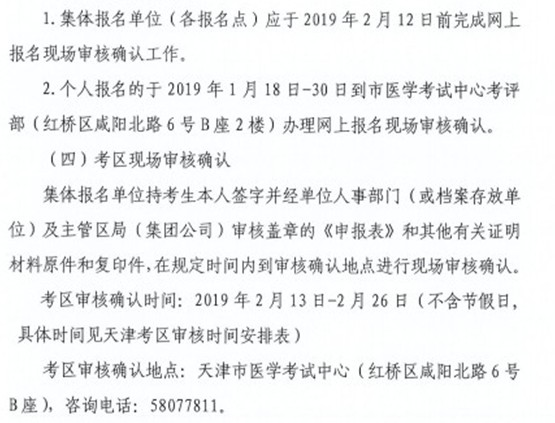 1. 集体报名单位（各报名点）应于 2019 年 2 月 12 日前完成网上报名现场审核确认工作。

2. 个人报名的于 2019 年 1 月 18 日-30 日到市医学考试中心考评部（红桥区咸阳北路 6 号 B 座 2 楼）办理网上报名现场审核确认。

（四）考区现场审核确认

集体报名单位持考生本人签字并经单位人事部门（或档案存放单位）及主管区局（集团公司）审核盖章的《申报表》和其他有关证明材料原件和复印件，在规定时间内到审核确认地点进行现场审核确认。

考区审核确认时间：2019 年 2 月 13 日-2 月 26 日（不含节假日，具体时间见天津考区审核时间安排表）

考区审核确认地点：天津市医学考试中心（红桥区咸阳北路 6 号 B 座），咨询电话：58077811。